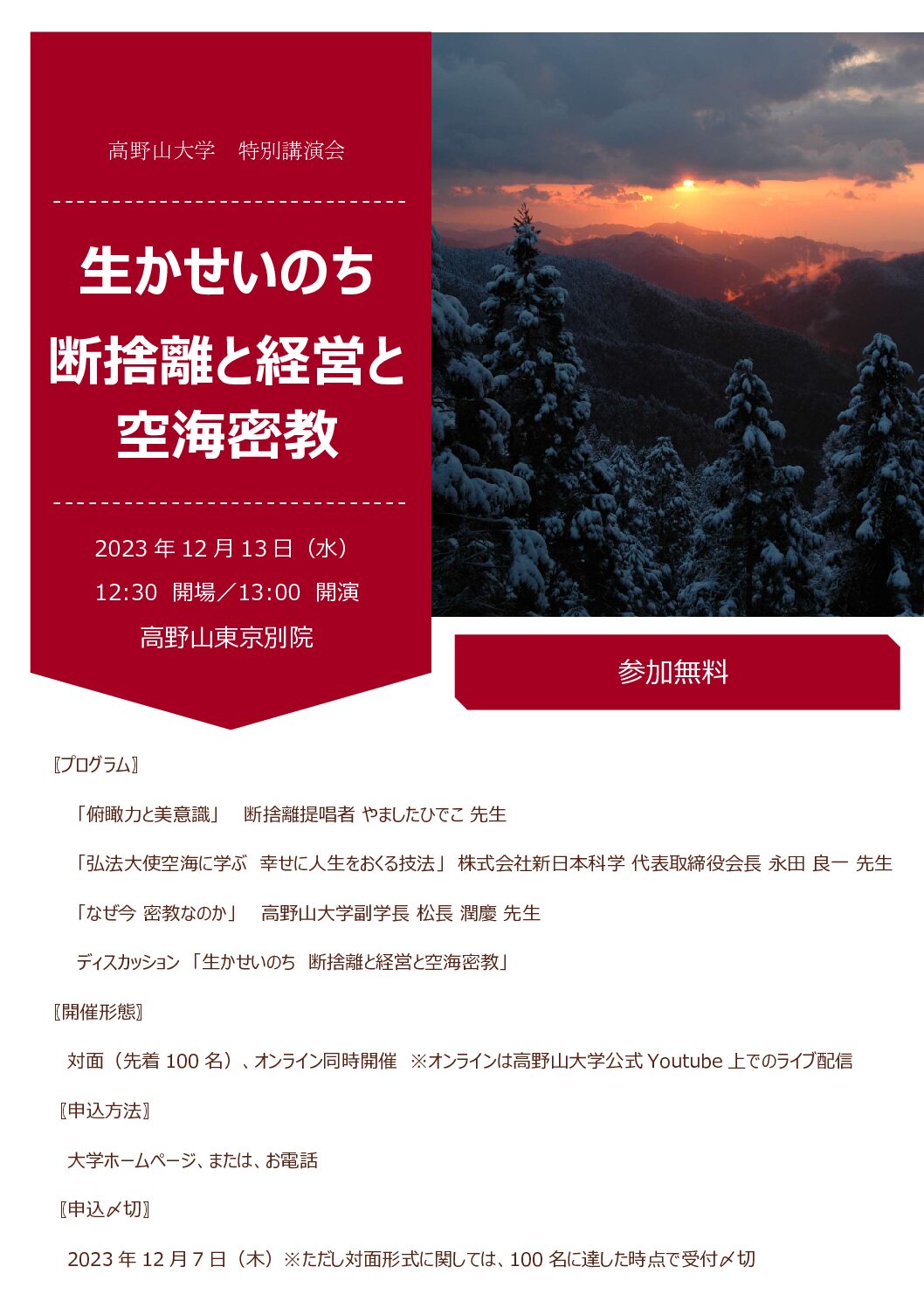 高野山大学　特別講演会

生かせいのち
断捨離と経営と
空海密教

2023 年 12 月 13 日（水）
12:30　開場／13:00　開演
高野山東京別院

参加無料

〖プログラム〗

「俯瞰力と美意識」　断捨離提唱者 やましたひでこ 先生

「弘法大使空海に学ぶ　幸せに人生をおくる技法」 株式会社新日本科学 代表取締役会長 永田 良一 先生

「なぜ今 密教なのか」　高野山大学副学長 松長 潤慶 先生

ディスカッション 「生かせいのち　断捨離と経営と空海密教」

〖開催形態〗

対面（先着 100 名）、オンライン同時開催　※オンラインは高野山大学公式 Youtube 上でのライブ配信

〖申込方法〗

大学ホームページ、または、お電話

〖申込〆切〗

2023 年 12 月 7 日（木）※ただし対面形式に関しては、100 名に達した時点で受付〆切